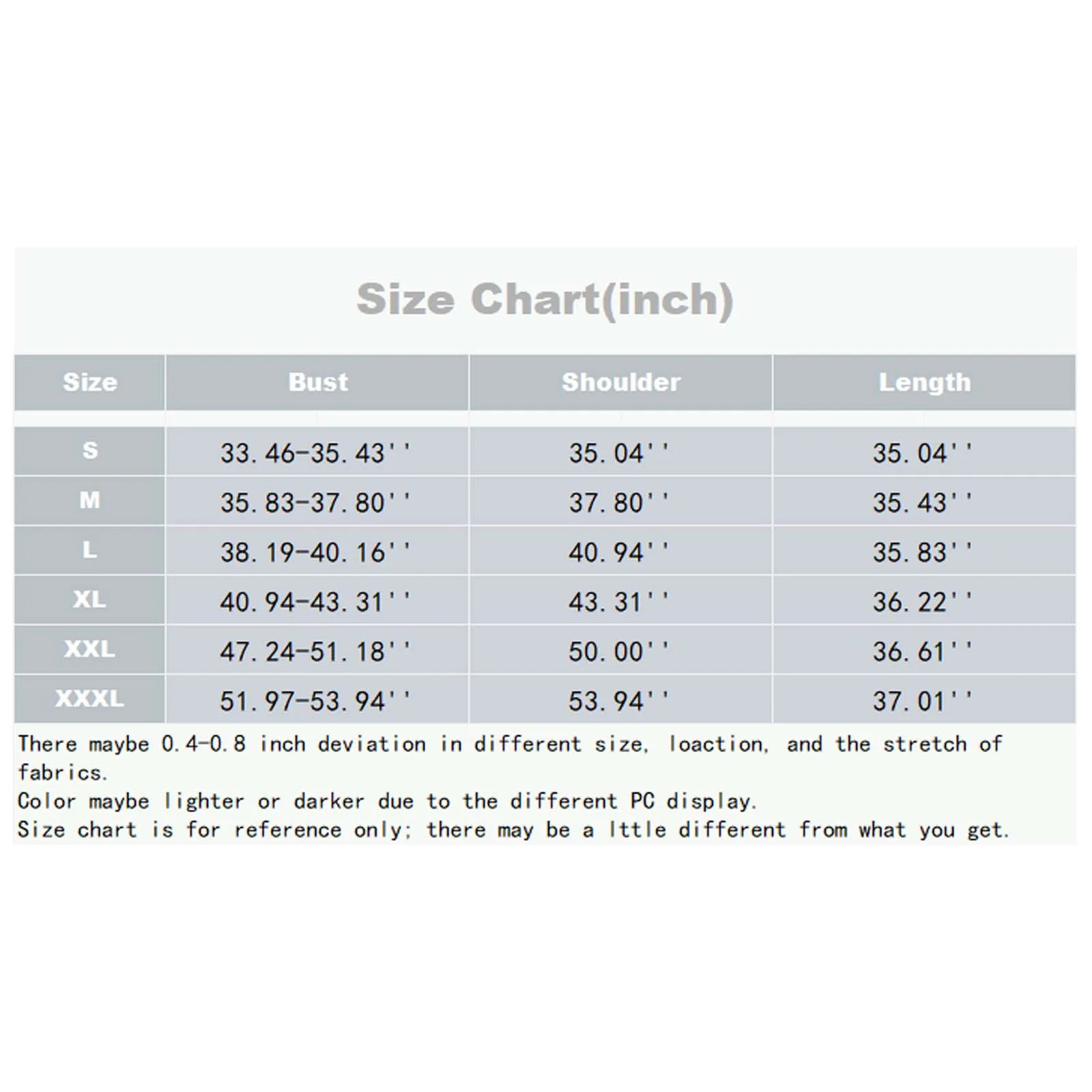 Size Chart(inch)

| Size | Bust | Shoulder | Length |
|---|---|---|---|
| S | 33.46-35.43'' | 35.04'' | 35.04'' |
| M | 35.83-37.80'' | 37.80'' | 35.43'' |
| L | 38.19-40.16'' | 40.94'' | 35.83'' |
| XL | 40.94-43.31'' | 43.31'' | 36.22'' |
| XXL | 47.24-51.18'' | 50.00'' | 36.61'' |
| XXXL | 51.97-53.94'' | 53.94'' | 37.01'' |

There maybe 0.4-0.8 inch deviation in different size, loaction, and the stretch of fabrics.
Color maybe lighter or darker due to the different PC display.
Size chart is for reference only; there may be a lttle different from what you get.